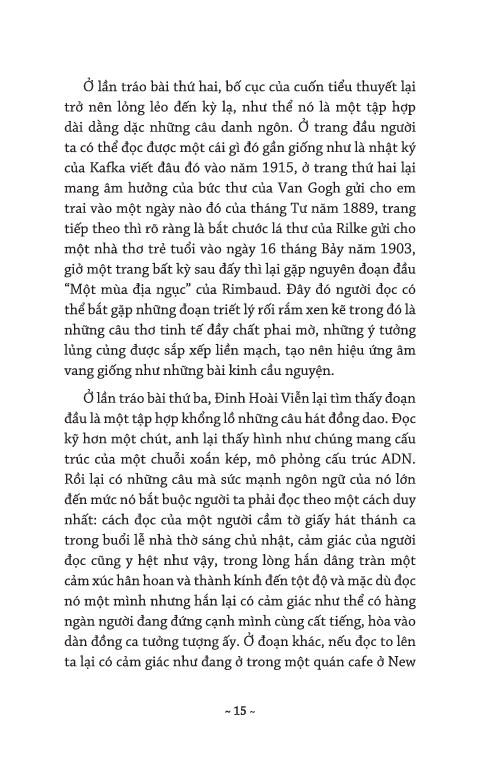 Ở lần tráo bài thứ hai, bố cục của cuốn tiểu thuyết lại trở nên lỏng lẻo đến kỳ lạ, như thể nó là một tập hợp dài dằng dặc những câu danh ngôn. Ở trang đầu người ta có thể đọc được một cái gì đó gần giống như là nhật ký của Kafka viết đâu đó vào năm 1915, ở trang thứ hai lại mang âm hưởng của bức thư của Van Gogh gửi cho em trai vào một ngày nào đó của tháng Tư năm 1889, trang tiếp theo thì rõ ràng là bắt chước lá thư của Rilke gửi cho một nhà thơ trẻ tuổi vào ngày 16 tháng Bảy năm 1903, giở một trang bất kỳ sau đấy thì lại gặp nguyên đoạn đầu “Một mùa địa ngục” của Rimbaud. Đây đó người đọc có thể bắt gặp những đoạn triết lý rối rắm xen kẽ trong đó là những câu thơ tinh tế đầy chất phai mờ, những ý tưởng lủng củng được sắp xếp liền mạch, tạo nên hiệu ứng âm vang giống như những bài kinh cầu nguyện.

Ở lần tráo bài thứ ba, Đinh Hoài Viễn lại tìm thấy đoạn đầu là một tập hợp khổng lồ những câu hát đồng dao. Đọc kỹ hơn một chút, anh lại thấy hình như chúng mang cấu trúc của một chuỗi xoắn kép, mô phỏng cấu trúc ADN. Rồi lại có những câu mà sức mạnh ngôn ngữ của nó lớn đến mức nó bắt buộc người ta phải đọc theo một cách duy nhất: cách đọc của một người cầm tờ giấy hát thánh ca trong buổi lễ nhà thờ sáng chủ nhật, cảm giác của người đọc cũng y hệt như vậy, trong lòng hắn dâng tràn một cảm xúc hân hoan và thành kính đến tột độ và mặc dù đọc nó một mình nhưng hắn lại có cảm giác như thể có hàng ngàn người đang đứng cạnh mình cùng cất tiếng, hòa vào dàn đồng ca tưởng tượng ấy. Ở đoạn khác, nếu đọc to lên ta lại có cảm giác như đang ở trong một quán cafe ở New

~ 15 ~